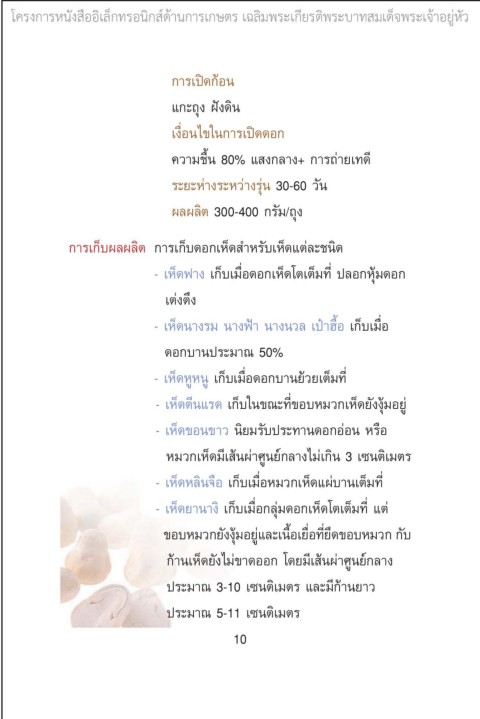 โครงการหนังสืออิเล็กทรอนิกส์ด้านการเกษตร เฉลิมพระเกียรติพระบาทสมเด็จพระเจ้าอยู่หัว

การเปิดก้อน
แกะถุง ฝังดิน
เงื่อนไขในการเปิดดอก
ความชื้น 80% แสงกลาง+ การถ่ายเทดี
ระยะห่างระหว่างรุ่น 30-60 วัน
ผลผลิต 300-400 กรัม/ถุง

การเก็บผลผลิต การเก็บดอกเห็ดสำหรับเห็ดแต่ละชนิด
- เห็ดฟาง เก็บเมื่อดอกเห็ดโตเต็มที่ ปลอกหุ้มดอกเต่งตึง
- เห็ดนางรม นางฟ้า นางนวล เป๋าฮื้อ เก็บเมื่อดอกบานประมาณ 50%
- เห็ดหูหนู เก็บเมื่อดอกบานย้วยเต็มที่
- เห็ดตีนแรด เก็บในขณะที่ขอบหมวกเห็ดยังงุ้มอยู่
- เห็ดขอนขาว นิยมรับประทานดอกอ่อน หรือหมวกเห็ดมีเส้นผ่าศูนย์กลางไม่เกิน 3 เซนติเมตร
- เห็ดหลินจือ เก็บเมื่อหมวกเห็ดแผ่บานเต็มที่
- เห็ดยานางิ เก็บเมื่อกลุ่มดอกเห็ดโตเต็มที่ แต่ขอบหมวกยังงุ้มอยู่และเนื้อเยื่อที่ยึดขอบหมวก กับก้านเห็ดยังไม่ขาดออก โดยมีเส้นผ่าศูนย์กลางประมาณ 3-10 เซนติเมตร และมีก้านยาวประมาณ 5-11 เซนติเมตร

10